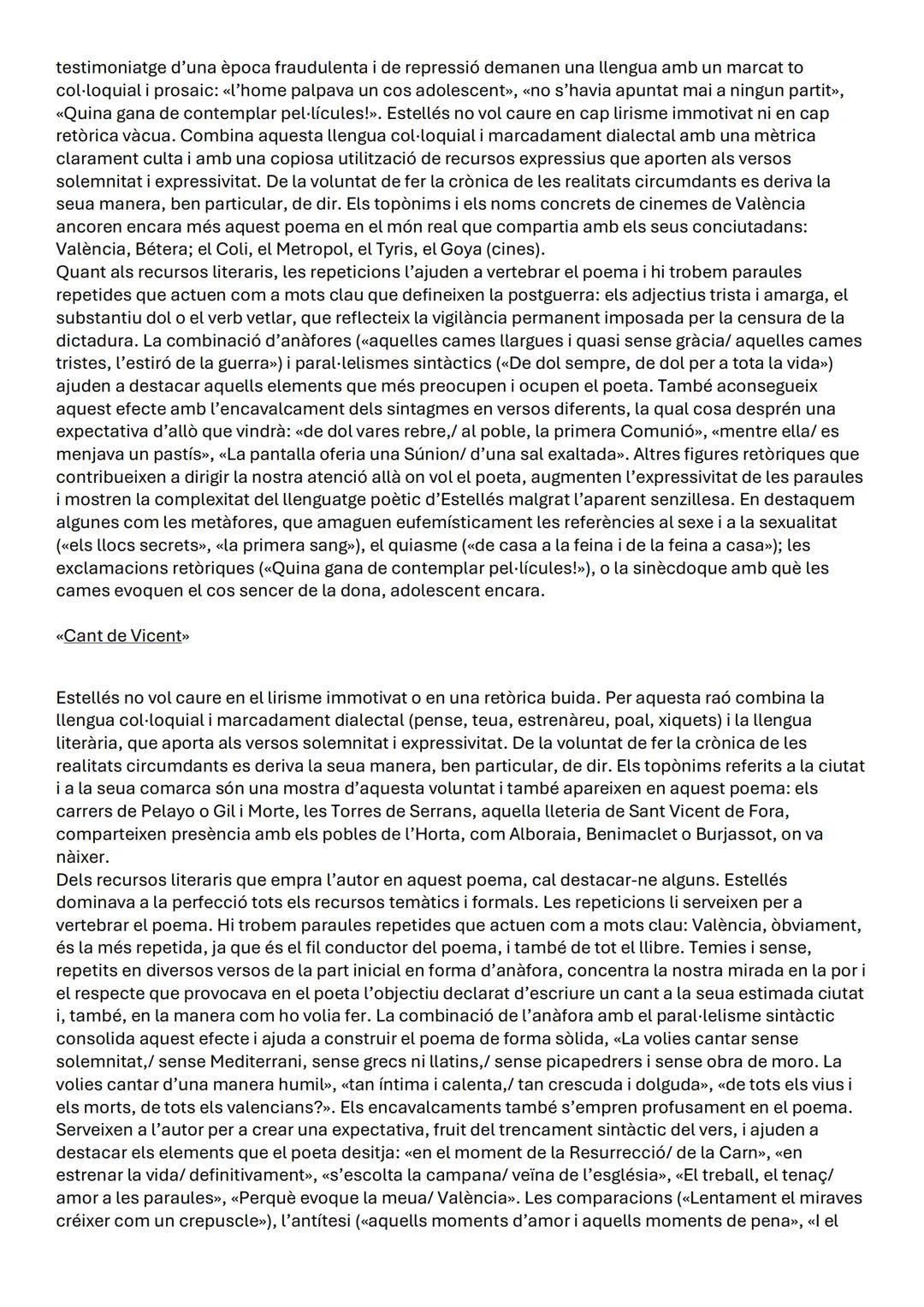 testimoniatge d'una època fraudulenta i de repressió demanen una llengua amb un marcat to col·loquial i prosaic: «l'home palpava un cos adolescent», «no s'havia apuntat mai a ningun partit», «Quina gana de contemplar pel·lícules!». Estellés no vol caure en cap lirisme immotivat ni en cap retòrica vàcua. Combina aquesta llengua col·loquial i marcadament dialectal amb una mètrica clarament culta i amb una copiosa utilització de recursos expressius que aporten als versos solemnitat i expressivitat. De la voluntat de fer la crònica de les realitats circumdants es deriva la seua manera, ben particular, de dir. Els topònims i els noms concrets de cinemes de València ancoren encara més aquest poema en el món real que compartia amb els seus conciutadans: València, Bétera; el Coli, el Metropol, el Tyris, el Goya (cines).
Quant als recursos literaris, les repeticions l'ajuden a vertebrar el poema i hi trobem paraules repetides que actuen com a mots clau que defineixen la postguerra: els adjectius trista i amarga, el substantiu dol o el verb vetlar, que reflecteix la vigilància permanent imposada per la censura de la dictadura. La combinació d'anàfores («aquelles cames llargues i quasi sense gràcia/ aquelles cames tristes, l'estiró de la guerra») i paral·lelismes sintàctics («De dol sempre, de dol per a tota la vida») ajuden a destacar aquells elements que més preocupen i ocupen el poeta. També aconsegueix aquest efecte amb l'encavalcament dels sintagmes en versos diferents, la qual cosa desprén una expectativa d'allò que vindrà: «de dol vares rebre,/ al poble, la primera Comunió», «mentre ella/ es menjava un pastís», «La pantalla oferia una Súnion/ d'una sal exaltada». Altres figures retòriques que contribueixen a dirigir la nostra atenció allà on vol el poeta, augmenten l'expressivitat de les paraules i mostren la complexitat del llenguatge poètic d'Estellés malgrat l'aparent senzillesa. En destaquem algunes com les metàfores, que amaguen eufemísticament les referències al sexe i a la sexualitat («els llocs secrets», «la primera sang»), el quiasme («de casa a la feina i de la feina a casa»); les exclamacions retòriques («Quina gana de contemplar pel·lícules!»), o la sinècdoque amb què les cames evoquen el cos sencer de la dona, adolescent encara.

«Cant de Vicent»

Estellés no vol caure en el lirisme immotivat o en una retòrica buida. Per aquesta raó combina la llengua col·loquial i marcadament dialectal (pense, teua, estrenàreu, poal, xiquets) i la llengua literària, que aporta als versos solemnitat i expressivitat. De la voluntat de fer la crònica de les realitats circumdants es deriva la seua manera, ben particular, de dir. Els topònims referits a la ciutat i a la seua comarca són una mostra d'aquesta voluntat i també apareixen en aquest poema: els carrers de Pelayo o Gil i Morte, les Torres de Serrans, aquella lleteria de Sant Vicent de Fora, comparteixen presència amb els pobles de l'Horta, com Alboraia, Benimaclet o Burjassot, on va nàixer.
Dels recursos literaris que empra l'autor en aquest poema, cal destacar-ne alguns. Estellés dominava a la perfecció tots els recursos temàtics i formals. Les repeticions li serveixen per a vertebrar el poema. Hi trobem paraules repetides que actuen com a mots clau: València, òbviament, és la més repetida, ja que és el fil conductor del poema, i també de tot el llibre. Temies i sense, repetits en diversos versos de la part inicial en forma d'anàfora, concentra la nostra mirada en la por i el respecte que provocava en el poeta l'objectiu declarat d'escriure un cant a la seua estimada ciutat i, també, en la manera com ho volia fer. La combinació de l'anàfora amb el paral·lelisme sintàctic consolida aquest efecte i ajuda a construir el poema de forma sòlida, «La volies cantar sense solemnitat,/ sense Mediterrani, sense grecs ni llatins,/ sense picapedrers i sense obra de moro. La volies cantar d'una manera humil», «tan íntima i calenta,/ tan crescuda i dolguda», «de tots els vius i els morts, de tots els valencians?». Els encavalcaments també s'empren profusament en el poema. Serveixen a l'autor per a crear una expectativa, fruit del trencament sintàctic del vers, i ajuden a destacar els elements que el poeta desitja: «en el moment de la Resurrecció/ de la Carn», «en estrenar la vida/ definitivament», «s'escolta la campana/ veïna de l'església», «El treball, el tenaç/ amor a les paraules», «Perquè evoque la meua/ València». Les comparacions («Lentament el miraves créixer com un crepuscle»), l'antítesi («aquells moments d'amor i aquells moments de pena», «I el